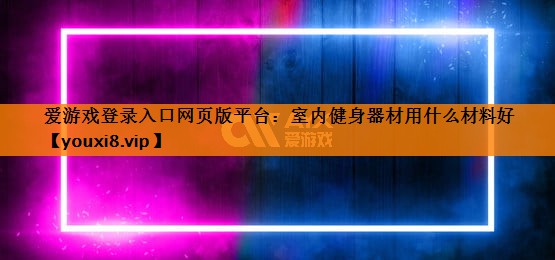 爱游戏登录入口网页版平台：室内健身器材用什么材料好【youxi8.vip】

爱游戏